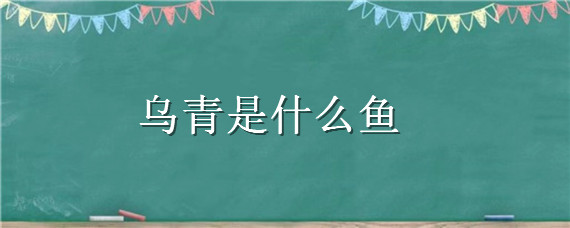 乌青是什么鱼